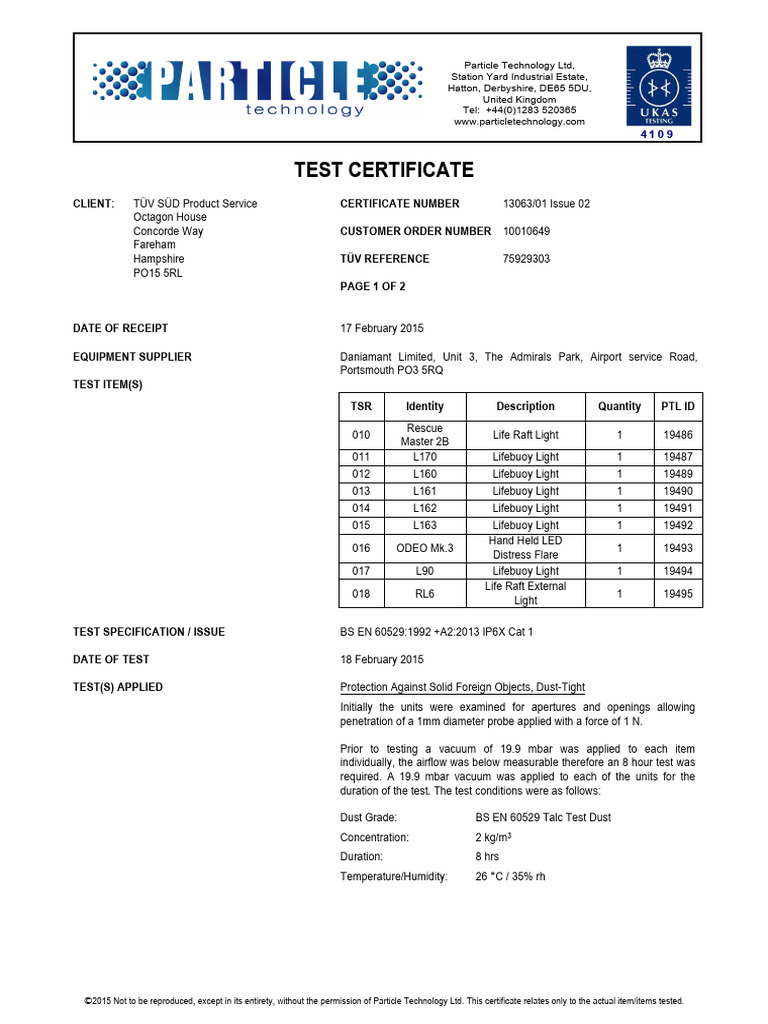 PARTICLE technology

Particle Technology Ltd, Station Yard Industrial Estate, Hatton, Derbyshire, DE65 5DU, United Kingdom
Tel: +44(0)1283 520365
www.particletechnology.com

UKAS TESTING
4109

TEST CERTIFICATE

CLIENT: TÜV SÜD Product Service
Octagon House
Concorde Way
Fareham
Hampshire
PO15 5RL

CERTIFICATE NUMBER 13063/01 Issue 02

CUSTOMER ORDER NUMBER 10010649

TÜV REFERENCE 75929303

PAGE 1 OF 2

DATE OF RECEIPT 17 February 2015

EQUIPMENT SUPPLIER Daniamant Limited, Unit 3, The Admirals Park, Airport service Road, Portsmouth PO3 5RQ

TEST ITEM(S)

| TSR | Identity | Description | Quantity | PTL ID |
|---|---|---|---|---|
| 010 | Rescue Master 2B | Life Raft Light | 1 | 19486 |
| 011 | L170 | Lifebuoy Light | 1 | 19487 |
| 012 | L160 | Lifebuoy Light | 1 | 19489 |
| 013 | L161 | Lifebuoy Light | 1 | 19490 |
| 014 | L162 | Lifebuoy Light | 1 | 19491 |
| 015 | L163 | Lifebuoy Light | 1 | 19492 |
| 016 | ODEO Mk.3 | Hand Held LED Distress Flare | 1 | 19493 |
| 017 | L90 | Lifebuoy Light | 1 | 19494 |
| 018 | RL6 | Life Raft External Light | 1 | 19495 |

TEST SPECIFICATION / ISSUE BS EN 60529:1992 +A2:2013 IP6X Cat 1

DATE OF TEST 18 February 2015

TEST(S) APPLIED Protection Against Solid Foreign Objects, Dust-Tight

Initially the units were examined for apertures and openings allowing penetration of a 1mm diameter probe applied with a force of 1 N.

Prior to testing a vacuum of 19.9 mbar was applied to each item individually, the airflow was below measurable therefore an 8 hour test was required. A 19.9 mbar vacuum was applied to each of the units for the duration of the test. The test conditions were as follows:

Dust Grade: BS EN 60529 Talc Test Dust
Concentration: 2 kg/m$^3$
Duration: 8 hrs
Temperature/Humidity: 26 °C / 35% rh

©2015 Not to be reproduced, except in its entirety, without the permission of Particle Technology Ltd. This certificate relates only to the actual item/items tested.